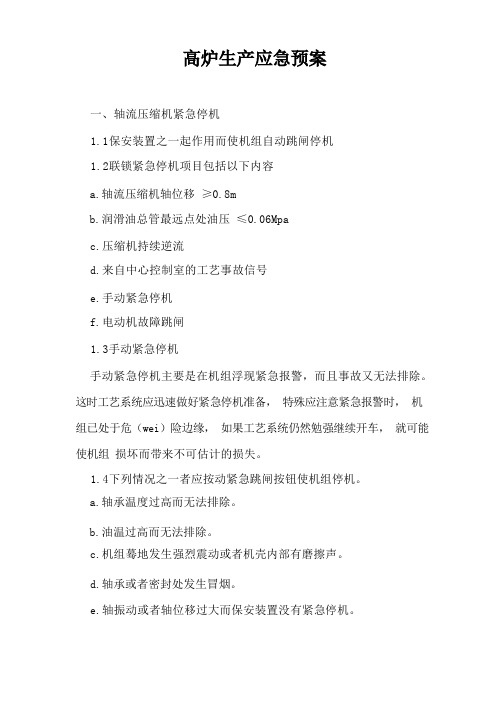 高炉生产应急预案

一、轴流压缩机紧急停机

1.1保安装置之一起作用而使机组自动跳闸停机

1.2联锁紧急停机项目包括以下内容

a.轴流压缩机轴位移 ≥0.8m

b.润滑油总管最远点处油压 ≤0.06Mpa

c.压缩机持续逆流

d.来自中心控制室的工艺事故信号

e.手动紧急停机

f.电动机故障跳闸

1.3手动紧急停机

手动紧急停机主要是在机组浮现紧急报警，而且事故又无法排除。这时工艺系统应迅速做好紧急停机准备， 特殊应注意紧急报警时， 机组已处于危（wei）险边缘， 如果工艺系统仍然勉强继续开车， 就可能使机组 损坏而带来不可估计的损失。

1.4下列情况之一者应按动紧急跳闸按钮使机组停机。

a.轴承温度过高而无法排除。

b.油温过高而无法排除。

c.机组蓦地发生强烈震动或者机壳内部有磨擦声。

d.轴承或者密封处发生冒烟。

e.轴振动或者轴位移过大而保安装置没有紧急停机。